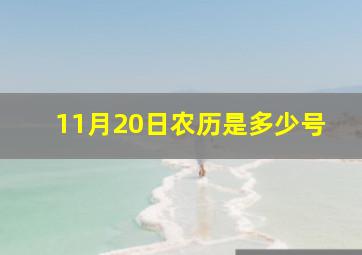 11月20日农历是多少号